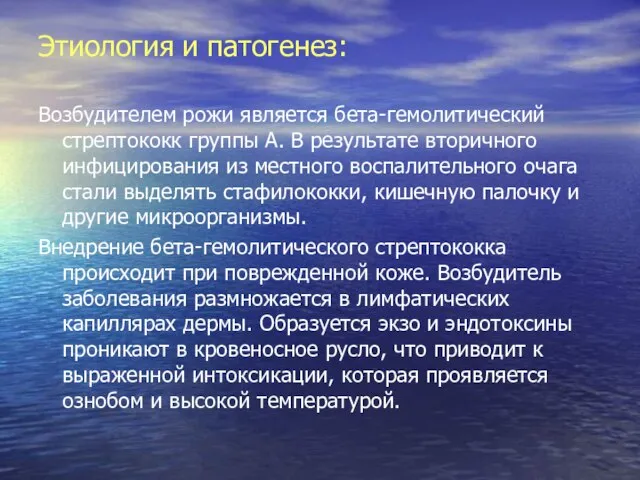 Этиология и патогенез:

Возбудителем рожи является бета-гемолитический стрептококк группы А. В результате вторичного инфицирования из местного воспалительного очага стали выделять стафилококки, кишечную палочку и другие микроорганизмы.

Внедрение бета-гемолитического стрептококка происходит при поврежденной коже. Возбудитель заболевания размножается в лимфатических капиллярах дермы. Образуется экзо и эндотоксины проникают в кровеносное русло, что приводит к выраженной интоксикации, которая проявляется ознобом и высокой температурой.